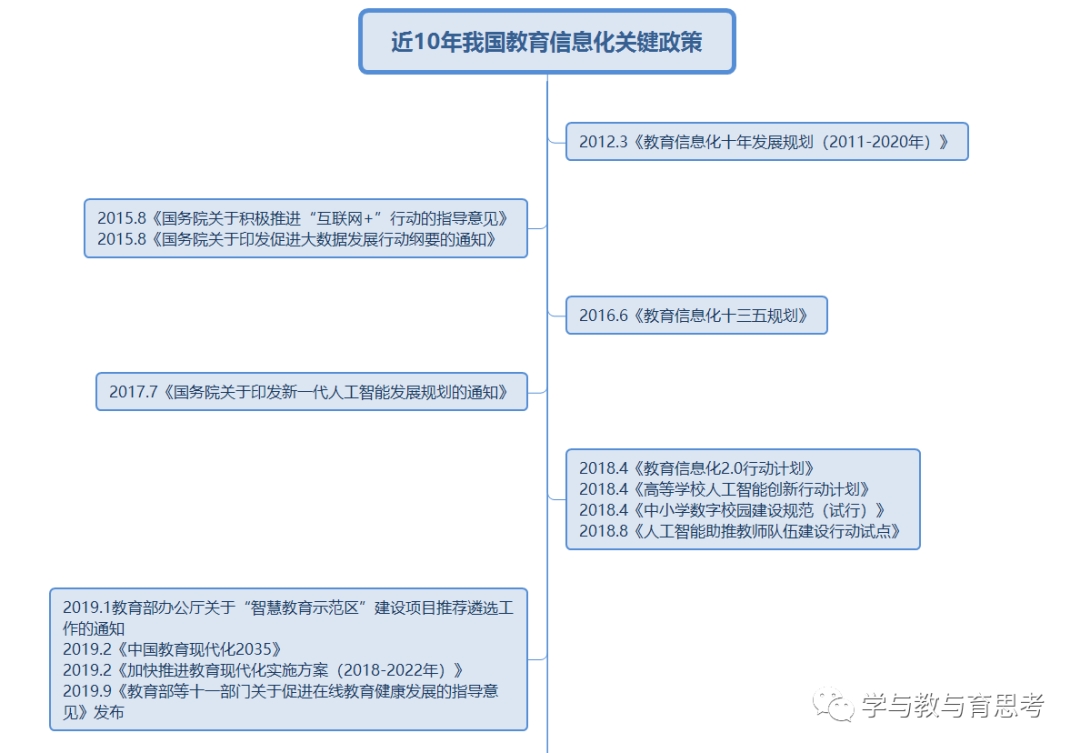 近10年我国教育信息化关键政策

2012.3《教育信息化十年发展规划（2011-2020年）》

2015.8《国务院关于积极推进“互联网+”行动的指导意见》
2015.8《国务院关于印发促进大数据发展行动纲要的通知》

2016.6《教育信息化十三五规划》

2017.7《国务院关于印发新一代人工智能发展规划的通知》

2018.4《教育信息化2.0行动计划》
2018.4《高等学校人工智能创新行动计划》
2018.4《中小学数字校园建设规范（试行）》
2018.8《人工智能助推教师队伍建设行动试点》

2019.1教育部办公厅关于“智慧教育示范区”建设项目推荐遴选工作的通知
2019.2《中国教育现代化2035》
2019.2《加快推进教育现代化实施方案（2018-2022年）》
2019.9《教育部等十一部门关于促进在线教育健康发展的指导意见》发布

学与教与育思考